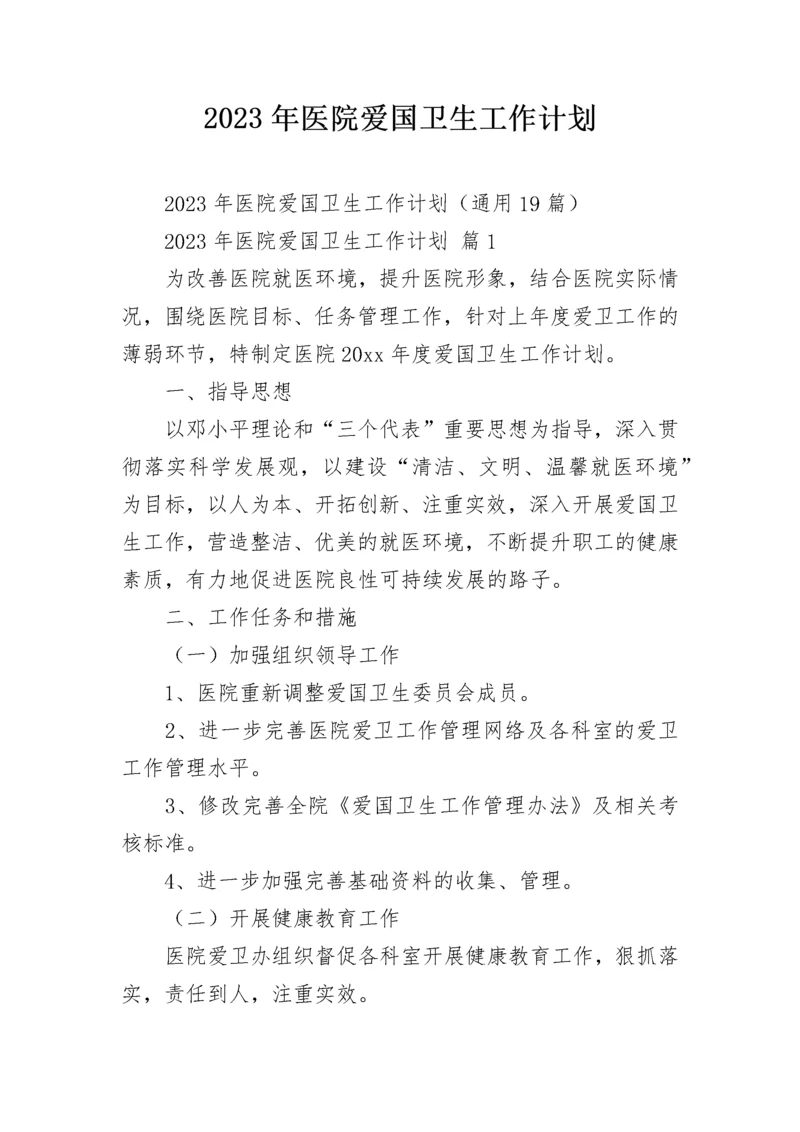 2023年医院爱国卫生工作计划

2023年医院爱国卫生工作计划（通用19篇）

2023年医院爱国卫生工作计划 篇1

为改善医院就医环境，提升医院形象，结合医院实际情况，围绕医院目标、任务管理工作，针对上年度爱卫工作的薄弱环节，特制定医院20xx年度爱国卫生工作计划。

一、指导思想

以邓小平理论和“三个代表”重要思想为指导，深入贯彻落实科学发展观，以建设“清洁、文明、温馨就医环境”为目标，以人为本、开拓创新、注重实效，深入开展爱国卫生工作，营造整洁、优美的就医环境，不断提升职工的健康素质，有力地促进医院良性可持续发展的路子。

二、工作任务和措施

（一）加强组织领导工作

1、医院重新调整爱国卫生委员会成员。

2、进一步完善医院爱卫工作管理网络及各科室的爱卫工作管理水平。

3、修改完善全院《爱国卫生工作管理办法》及相关考核标准。

4、进一步加强完善基础资料的收集、管理。

（二）开展健康教育工作

医院爱卫办组织督促各科室开展健康教育工作，狠抓落实，责任到人，注重实效。